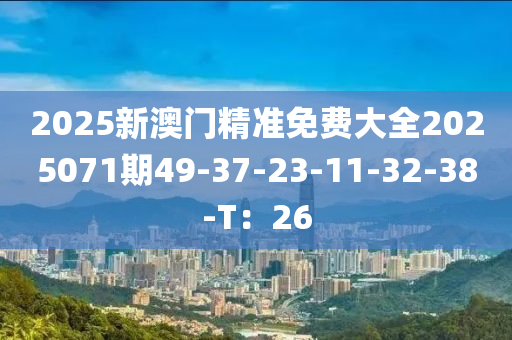 2025新澳门精准免费大全2025071期49-37-23-11-32-38-T：26